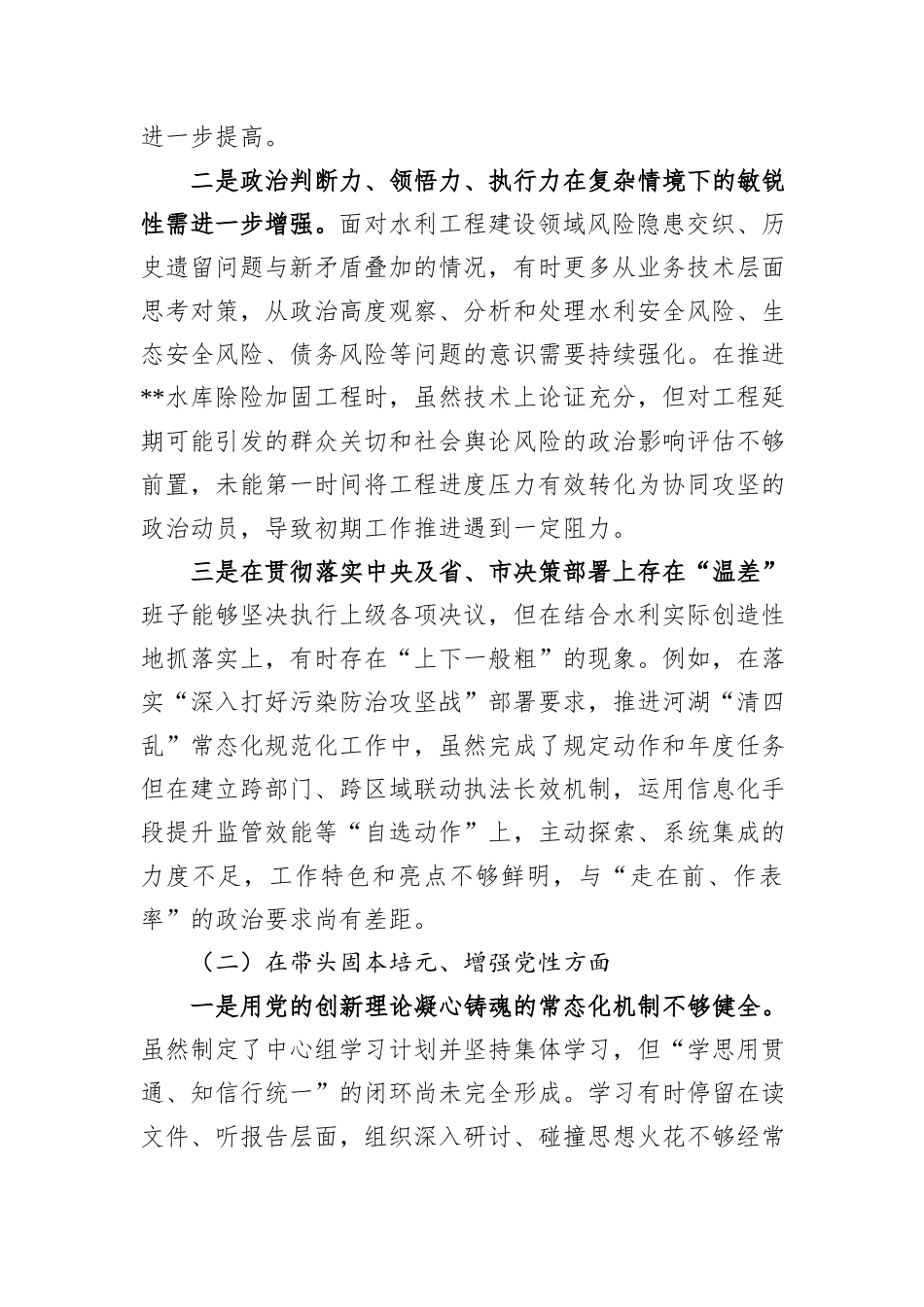 进一步提高。

二是政治判断力、领悟力、执行力在复杂情境下的敏锐性需进一步增强。面对水利工程建设领域风险隐患交织、历史遗留问题与新矛盾叠加的情况，有时更多从业务技术层面思考对策，从政治高度观察、分析和处理水利安全风险、生态安全风险、债务风险等问题的意识需要持续强化。在推进**水库除险加固工程时，虽然技术上论证充分，但对工程延期可能引发的群众关切和社会舆论风险的政治影响评估不够前置，未能第一时间将工程进度压力有效转化为协同攻坚的政治动员，导致初期工作推进遇到一定阻力。

三是在贯彻落实中央及省、市决策部署上存在“温差”班子能够坚决执行上级各项决议，但在结合水利实际创造性地抓落实上，有时存在“上下一般粗”的现象。例如，在落实“深入打好污染防治攻坚战”部署要求，推进河湖“清四乱”常态化规范化工作中，虽然完成了规定动作和年度任务但在建立跨部门、跨区域联动执法长效机制，运用信息化手段提升监管效能等“自选动作”上，主动探索、系统集成的力度不足，工作特色和亮点不够鲜明，与“走在前、作表率”的政治要求尚有差距。

（二）在带头固本培元、增强党性方面

一是用党的创新理论凝心铸魂的常态化机制不够健全。虽然制定了中心组学习计划并坚持集体学习，但“学思用贯通、知信行统一”的闭环尚未完全形成。学习有时停留在读文件、听报告层面，组织深入研讨、碰撞思想火花不够经常